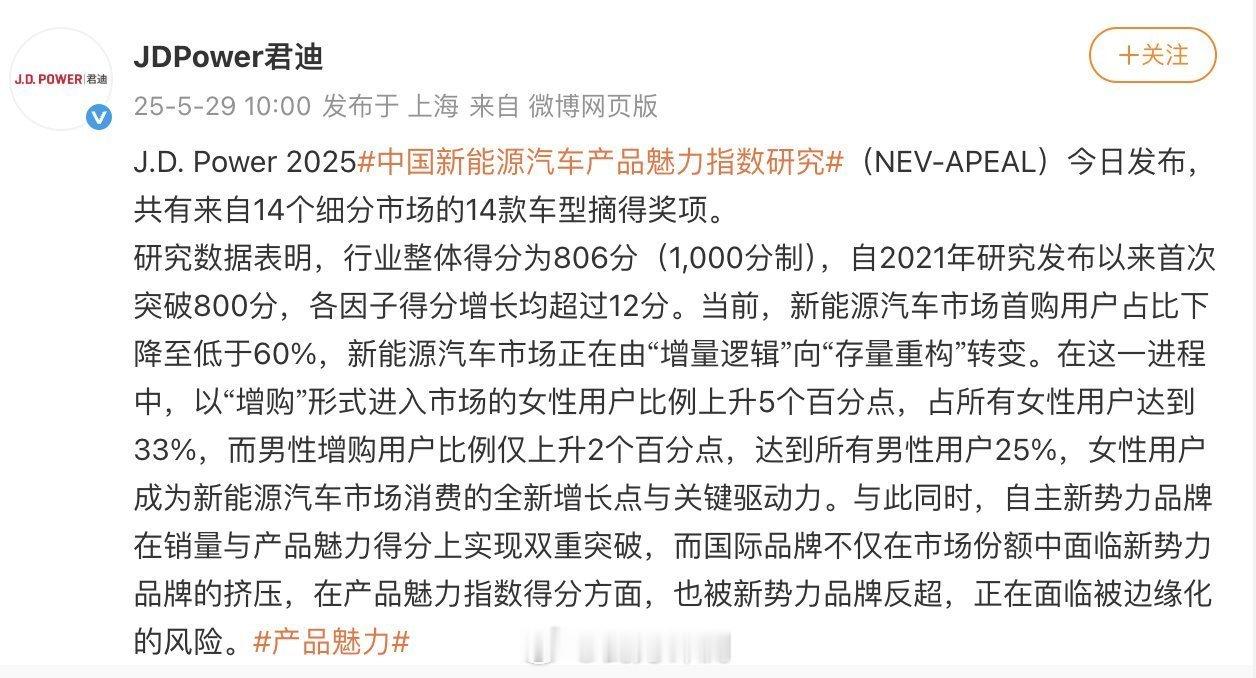 J.D. POWER 君迪

JDPower君迪

+关注

25-5-29 10:00 发布于 上海 来自 微博网页版

J.D. Power 2025#中国新能源汽车产品魅力指数研究#（NEV-APEAL）今日发布，共有来自14个细分市场的14款车型摘得奖项。
研究数据表明，行业整体得分为806分（1,000分制），自2021年研究发布以来首次突破800分，各因子得分增长均超过12分。当前，新能源汽车市场首购用户占比下降至低于60%，新能源汽车市场正在由“增量逻辑”向“存量重构”转变。在这一进程中，以“增购”形式进入市场的女性用户比例上升5个百分点，占所有女性用户达到33%，而男性增购用户比例仅上升2个百分点，达到所有男性用户25%，女性用户成为新能源汽车市场消费的全新增长点与关键驱动力。与此同时，自主新势力品牌在销量与产品魅力得分上实现双重突破，而国际品牌不仅在市场份额中面临新势力品牌的挤压，在产品魅力指数得分方面，也被新势力品牌反超，正在面临被边缘化的风险。#产品魅力#